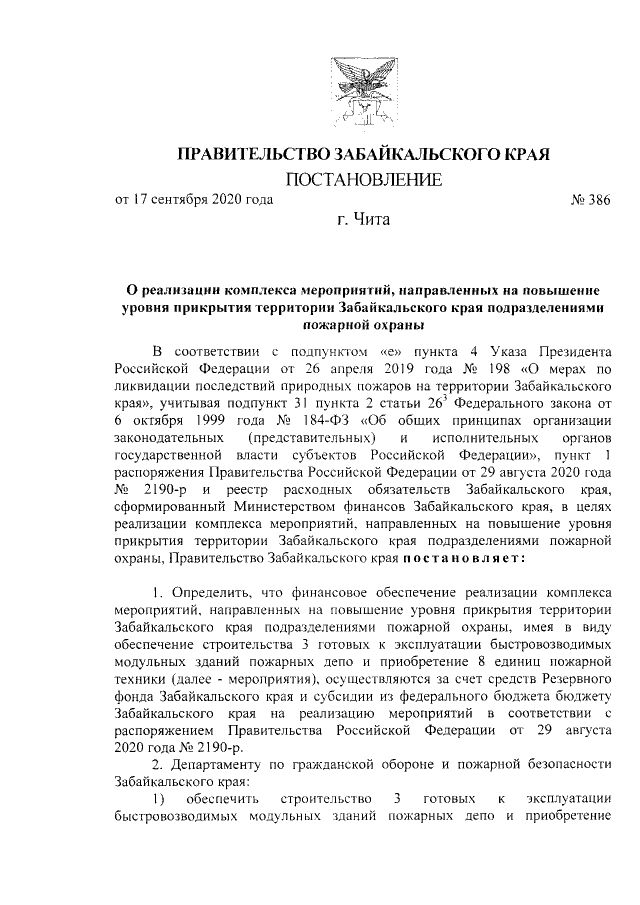 ПРАВИТЕЛЬСТВО ЗАБАЙКАЛЬСКОГО КРАЯ

ПОСТАНОВЛЕНИЕ

от 17 сентября 2020 года № 386

г. Чита

О реализации комплекса мероприятий, направленных на повышение уровня прикрытия территории Забайкальского края подразделениями пожарной охраны

В соответствии с подпунктом «е» пункта 4 Указа Президента Российской Федерации от 26 апреля 2019 года № 198 «О мерах по ликвидации последствий природных пожаров на территории Забайкальского края», учитывая подпункт 31 пункта 2 статьи $26^3$ Федерального закона от 6 октября 1999 года № 184-ФЗ «Об общих принципах организации законодательных (представительных) и исполнительных органов государственной власти субъектов Российской Федерации», пункт 1 распоряжения Правительства Российской Федерации от 29 августа 2020 года № 2190-р и реестр расходных обязательств Забайкальского края, сформированный Министерством финансов Забайкальского края, в целях реализации комплекса мероприятий, направленных на повышение уровня прикрытия территории Забайкальского края подразделениями пожарной охраны, Правительство Забайкальского края постановляет:

1. Определить, что финансовое обеспечение реализации комплекса мероприятий, направленных на повышение уровня прикрытия территории Забайкальского края подразделениями пожарной охраны, имея в виду обеспечение строительства 3 готовых к эксплуатации быстровозводимых модульных зданий пожарных депо и приобретение 8 единиц пожарной техники (далее - мероприятия), осуществляются за счет средств Резервного фонда Забайкальского края и субсидии из федерального бюджета бюджету Забайкальского края на реализацию мероприятий в соответствии с распоряжением Правительства Российской Федерации от 29 августа 2020 года № 2190-р.

2. Департаменту по гражданской обороне и пожарной безопасности Забайкальского края:

1) обеспечить строительство 3 готовых к эксплуатации быстровозводимых модульных зданий пожарных депо и приобретение